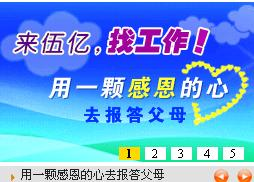 来伍亿，找工作！

用一颗感恩的心
去报答父母

1 2 3 4 5

用一颗感恩的心去报答父母